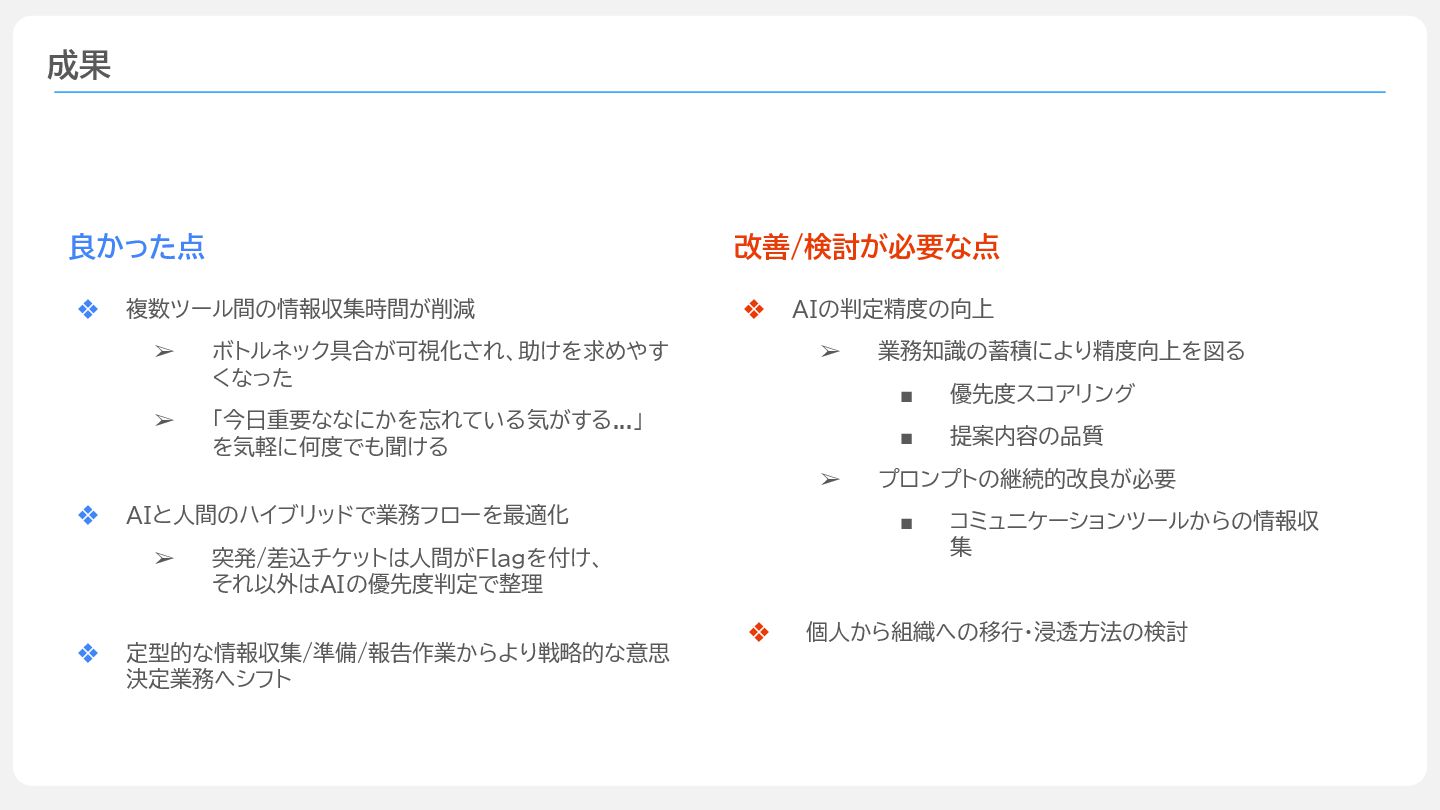 成果

良かった点

❖ 複数ツール間の情報収集時間が削減

➢ ボトルネック具合が可視化され、助けを求めやすくなった

➢ 「今日重要ななにかを忘れている気がする…」を気軽に何度でも聞ける

❖ AIと人間のハイブリッドで業務フローを最適化

➢ 突発/差込チケットは人間がFlagを付け、それ以外はAIの優先度判定で整理

❖ 定型的な情報収集/準備/報告作業からより戦略的な意思決定業務へシフト

改善/検討が必要な点

❖ AIの判定精度の向上

➢ 業務知識の蓄積により精度向上を図る

■ 優先度スコアリング

■ 提案内容の品質

➢ プロンプトの継続的改良が必要

■ コミュニケーションツールからの情報収集

❖ 個人から組織への移行・浸透方法の検討